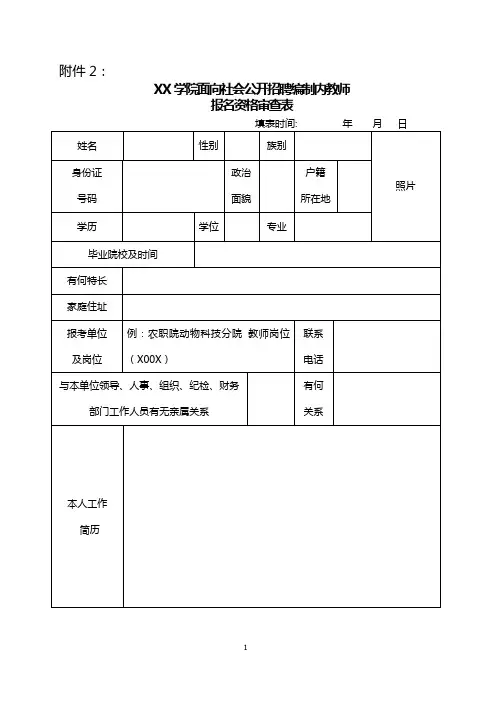 附件 2：

XX 学院面向社会公开招聘编制内教师
报名资格审查表

填表时间：　　年　月　日

| 姓名 | | 性别 | | 族别 | | 照片 |
|---|---|---|---|---|---|---|
| 身份证号码 | | 政治面貌 | | 户籍所在地 | | |
| 学历 | | 学位 | | 专业 | | |
| 毕业院校及时间 | | | | | | |
| 有何特长 | | | | | | |
| 家庭住址 | | | | | | |
| 报考单位及岗位 | 例：农职院动物科技分院 教师岗位（X00X） | | | 联系电话 | | |
| 与本单位领导、人事、组织、纪检、财务部门工作人员有无亲属关系 | | | | 有何关系 | | |
| 本人工作简历 | | | | | | |

1